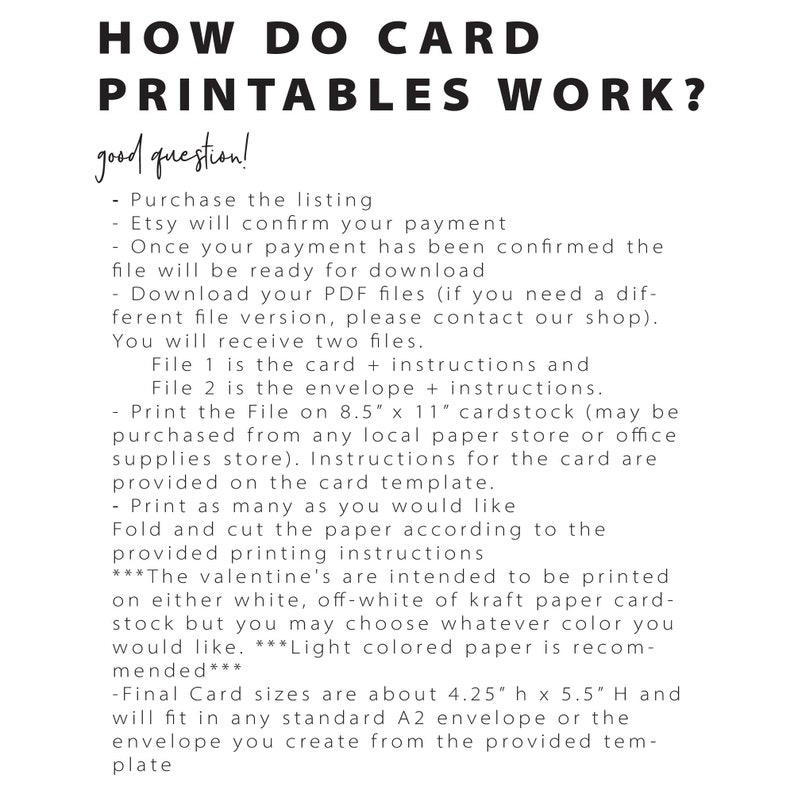 HOW DO CARD PRINTABLES WORK?

good question!

- Purchase the listing
- Etsy will confirm your payment
- Once your payment has been confirmed the file will be ready for download
- Download your PDF files (if you need a different file version, please contact our shop). You will receive two files.
File 1 is the card + instructions and
File 2 is the envelope + instructions.
- Print the File on 8.5" x 11" cardstock (may be purchased from any local paper store or office supplies store). Instructions for the card are provided on the card template.
- Print as many as you would like
Fold and cut the paper according to the provided printing instructions
***The valentine's are intended to be printed on either white, off-white of kraft paper cardstock but you may choose whatever color you would like. ***Light colored paper is recommended***
-Final Card sizes are about 4.25" h x 5.5" H and will fit in any standard A2 envelope or the envelope you create from the provided template